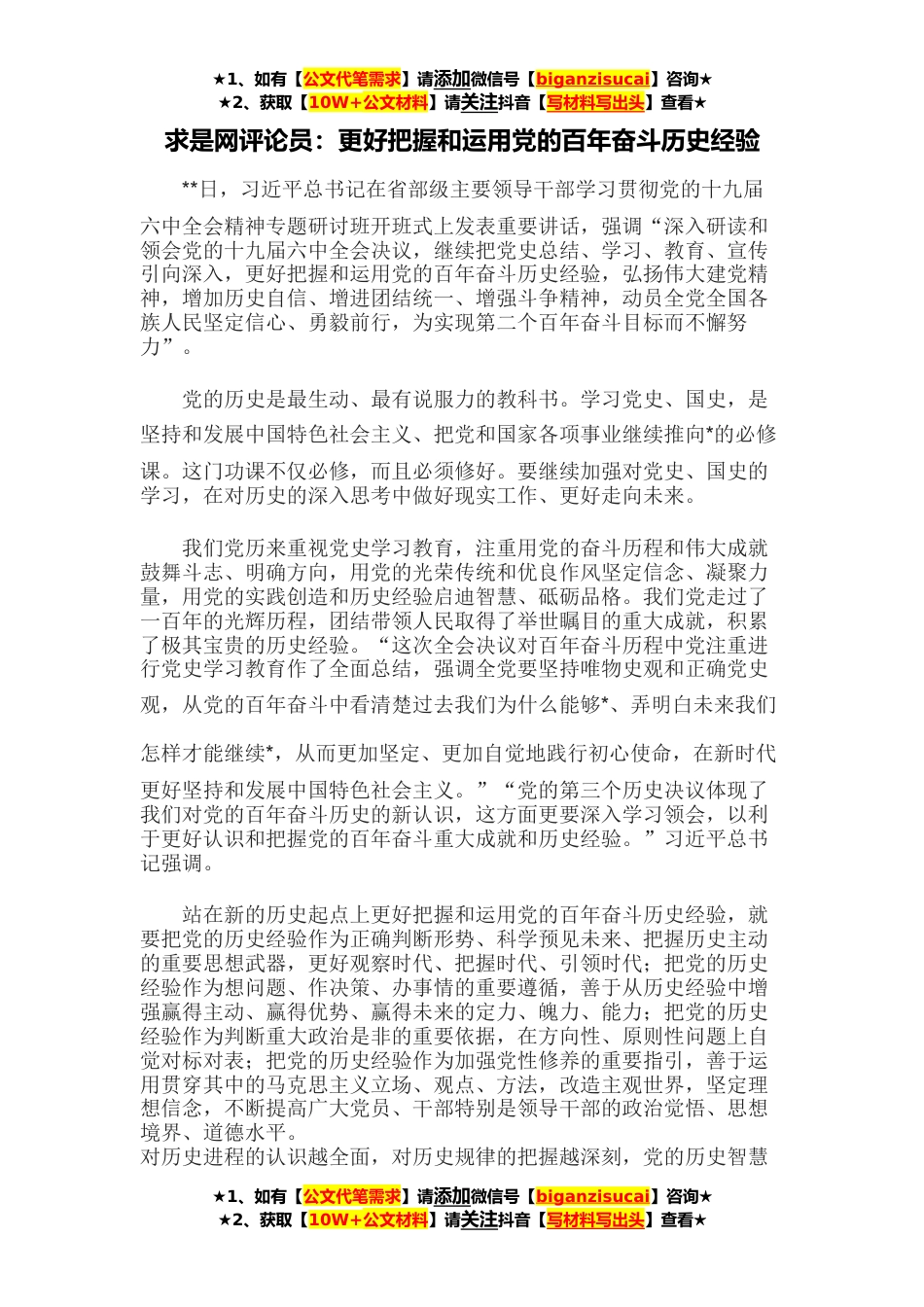 ★1、如有【公文代笔需求】请添加微信号【biganzisucai】咨询★
★2、获取【10W+公文材料】请关注抖音【写材料写出头】查看★

求是网评论员：更好把握和运用党的百年奋斗历史经验

**日，习近平总书记在省部级主要领导干部学习贯彻党的十九届六中全会精神专题研讨班开班式上发表重要讲话，强调“深入研读和领会党的十九届六中全会决议，继续把党史总结、学习、教育、宣传引向深入，更好把握和运用党的百年奋斗历史经验，弘扬伟大建党精神，增加历史自信、增进团结统一、增强斗争精神，动员全党全国各族人民坚定信心、勇毅前行，为实现第二个百年奋斗目标而不懈努力”。

党的历史是最生动、最有说服力的教科书。学习党史、国史，是坚持和发展中国特色社会主义、把党和国家各项事业继续推向*的必修课。这门功课不仅必修，而且必须修好。要继续加强对党史、国史的学习，在对历史的深入思考中做好现实工作、更好走向未来。

我们党历来重视党史学习教育，注重用党的奋斗历程和伟大成就鼓舞斗志、明确方向，用党的光荣传统和优良作风坚定信念、凝聚力量，用党的实践创造和历史经验启迪智慧、砥砺品格。我们党走过了一百年的光辉历程，团结带领人民取得了举世瞩目的重大成就，积累了极其宝贵的历史经验。“这次全会决议对百年奋斗历程中党注重进行党史学习教育作了全面总结，强调全党要坚持唯物史观和正确党史观，从党的百年奋斗中看清楚过去我们为什么能够*、弄明白未来我们怎样才能继续*，从而更加坚定、更加自觉地践行初心使命，在新时代更好坚持和发展中国特色社会主义。”“党的第三个历史决议体现了我们对党的百年奋斗历史的新认识，这方面更要深入学习领会，以利于更好认识和把握党的百年奋斗重大成就和历史经验。”习近平总书记强调。

站在新的历史起点上更好把握和运用党的百年奋斗历史经验，就要把党的历史经验作为正确判断形势、科学预见未来、把握历史主动的重要思想武器，更好观察时代、把握时代、引领时代；把党的历史经验作为想问题、作决策、办事情的重要遵循，善于从历史经验中增强赢得主动、赢得优势、赢得未来的定力、魄力、能力；把党的历史经验作为判断重大政治是非的重要依据，在方向性、原则性问题上自觉对标对表；把党的历史经验作为加强党性修养的重要指引，善于运用贯穿其中的马克思主义立场、观点、方法，改造主观世界，坚定理想信念，不断提高广大党员、干部特别是领导干部的政治觉悟、思想境界、道德水平。
对历史进程的认识越全面，对历史规律的把握越深刻，党的历史智慧

★1、如有【公文代笔需求】请添加微信号【biganzisucai】咨询★
★2、获取【10W+公文材料】请关注抖音【写材料写出头】查看★